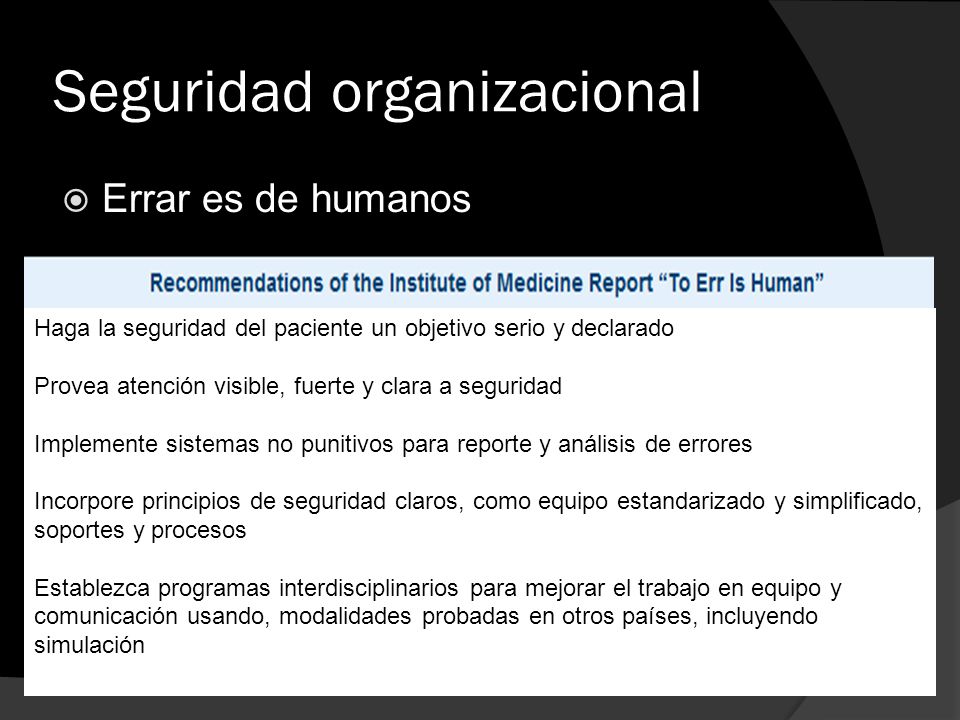 Seguridad organizacional

Errar es de humanos

Recommendations of the Institute of Medicine Report “To Err Is Human”

Haga la seguridad del paciente un objetivo serio y declarado

Provea atención visible, fuerte y clara a seguridad

Implemente sistemas no punitivos para reporte y análisis de errores

Incorpore principios de seguridad claros, como equipo estandarizado y simplificado, soportes y procesos

Establezca programas interdisciplinarios para mejorar el trabajo en equipo y comunicación usando, modalidades probadas en otros países, incluyendo simulación